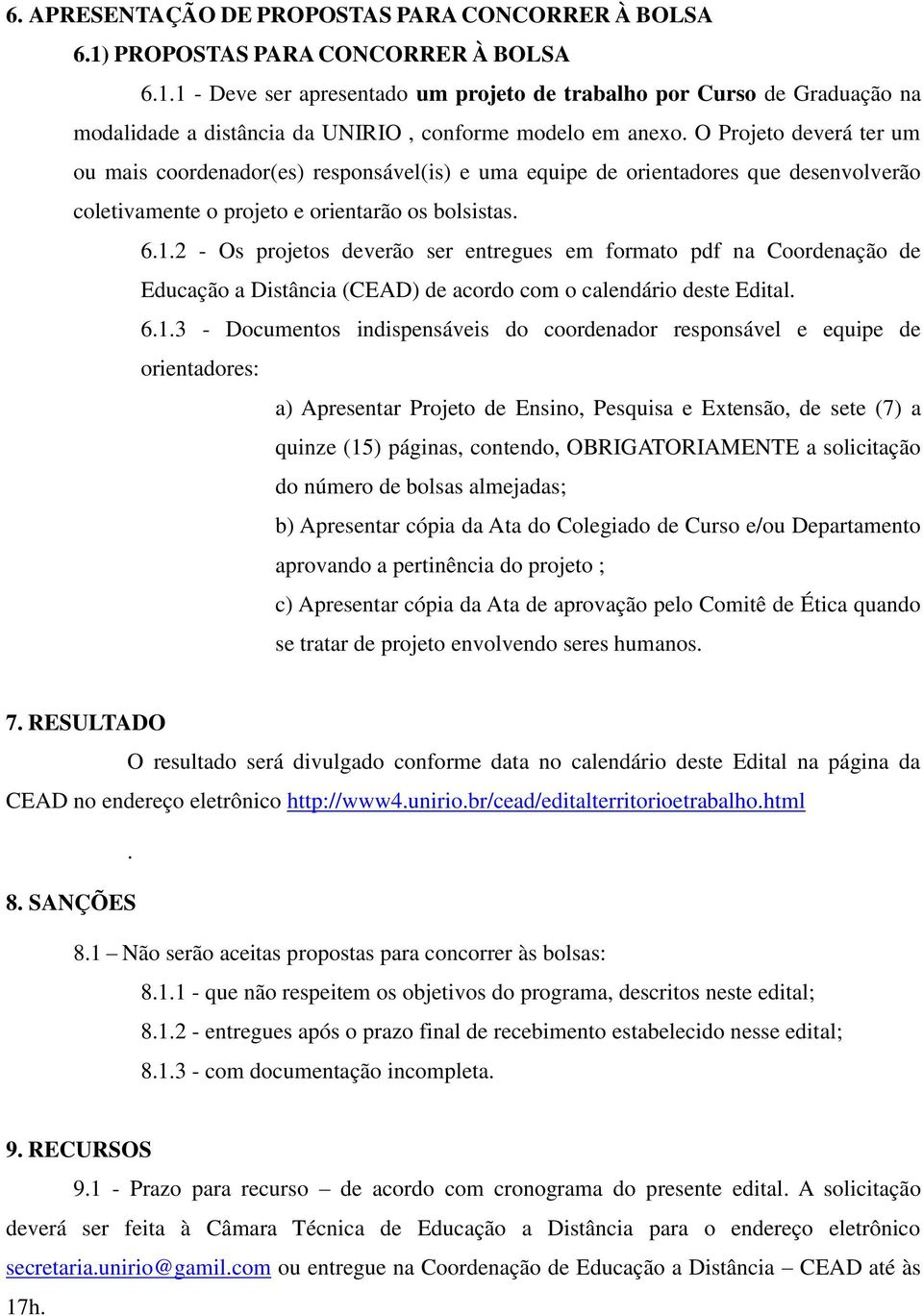 6. APRESENTAÇÃO DE PROPOSTAS PARA CONCORRER À BOLSA

6.1) PROPOSTAS PARA CONCORRER À BOLSA

6.1.1 - Deve ser apresentado um projeto de trabalho por Curso de Graduação na modalidade a distância da UNIRIO , conforme modelo em anexo. O Projeto deverá ter um ou mais coordenador(es) responsável(is) e uma equipe de orientadores que desenvolverão coletivamente o projeto e orientarão os bolsistas.

6.1.2 - Os projetos deverão ser entregues em formato pdf na Coordenação de Educação a Distância (CEAD) de acordo com o calendário deste Edital.

6.1.3 - Documentos indispensáveis do coordenador responsável e equipe de orientadores:

a) Apresentar Projeto de Ensino, Pesquisa e Extensão, de sete (7) a quinze (15) páginas, contendo, OBRIGATORIAMENTE a solicitação do número de bolsas almejadas;

b) Apresentar cópia da Ata do Colegiado de Curso e/ou Departamento aprovando a pertinência do projeto ;

c) Apresentar cópia da Ata de aprovação pelo Comitê de Ética quando se tratar de projeto envolvendo seres humanos.

7. RESULTADO

O resultado será divulgado conforme data no calendário deste Edital na página da CEAD no endereço eletrônico http://www4.unirio.br/cead/editalterritorioetrabalho.html

.

8. SANÇÕES

8.1 – Não serão aceitas propostas para concorrer às bolsas:

8.1.1 - que não respeitem os objetivos do programa, descritos neste edital;

8.1.2 - entregues após o prazo final de recebimento estabelecido nesse edital;

8.1.3 - com documentação incompleta.

9. RECURSOS

9.1 - Prazo para recurso – de acordo com cronograma do presente edital. A solicitação deverá ser feita à Câmara Técnica de Educação a Distância para o endereço eletrônico secretaria.unirio@gamil.com ou entregue na Coordenação de Educação a Distância – CEAD até às 17h.